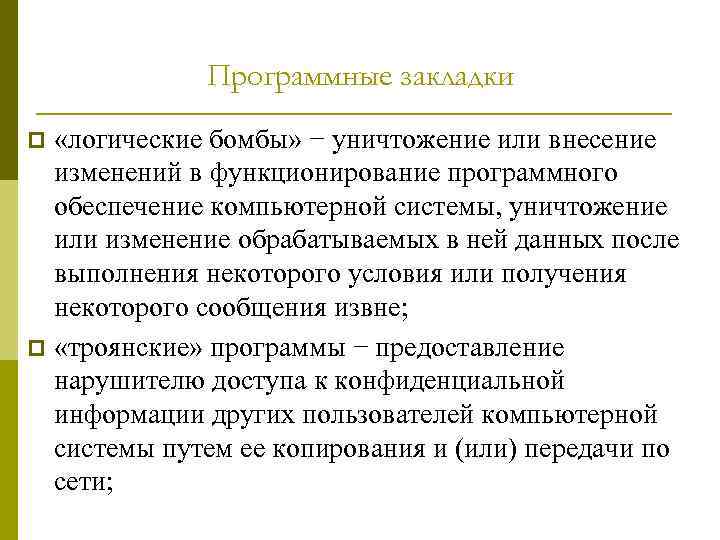 Программные закладки

«логические бомбы» − уничтожение или внесение изменений в функционирование программного обеспечение компьютерной системы, уничтожение или изменение обрабатываемых в ней данных после выполнения некоторого условия или получения некоторого сообщения извне;

«троянские» программы − предоставление нарушителю доступа к конфиденциальной информации других пользователей компьютерной системы путем ее копирования и (или) передачи по сети;